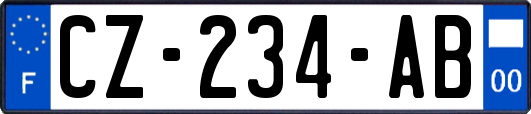 F
CZ-234-AB
00